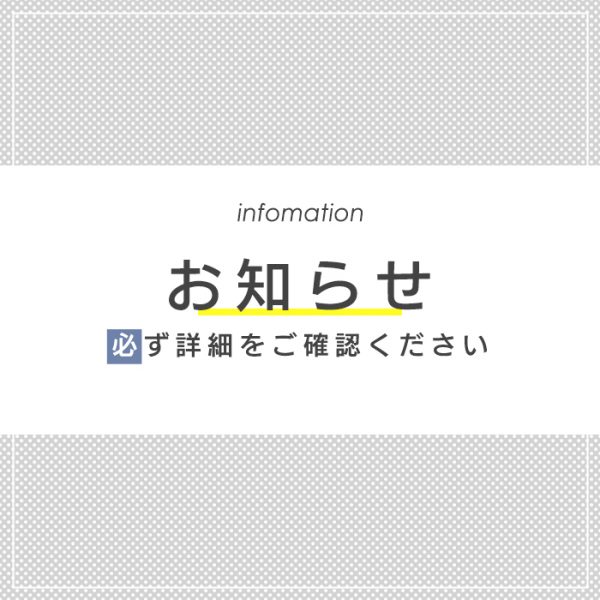 infomation

お知らせ

必ず詳細をご確認ください